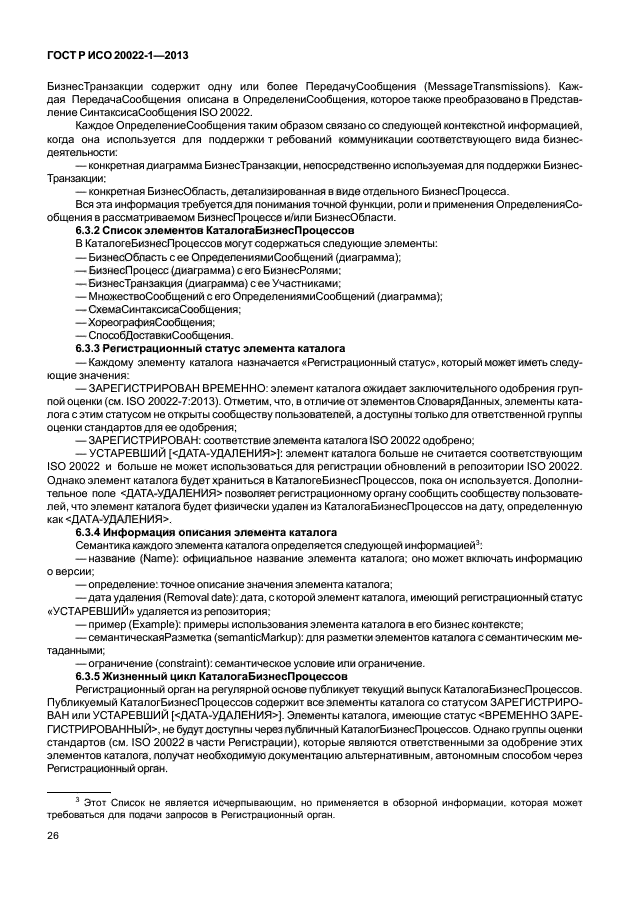 ГОСТ Р ИСО 20022-1—2013

БизнесТранзакции содержит одну или более ПередачуСообщения (MessageTransmissions). Каждая ПередачаСообщения описана в ОпределениСообщения, которое также преобразовано в Представление СинтаксисаСообщения ISO 20022.

Каждое ОпределениеСообщения таким образом связано со следующей контекстной информацией, когда она используется для поддержки т ребований коммуникации соответствующего вида бизнес-деятельности:

— конкретная диаграмма БизнесТранзакции, непосредственно используемая для поддержки БизнесТранзакции:

— конкретная БизнесОбласть, детализированная в виде отдельного БизнесПроцесса.

Вся эта информация требуется для понимания точной функции, роли и применения ОпределенияСообщения в рассматриваемом БизнесПроцессе и/или БизнесОбласти.

6.3.2 Список элементов КаталогаБизнесПроцессов

В КаталогеБизнесПроцессов могут содержаться следующие элементы:

— БизнесОбласть с ее ОпределениямиСообщений (диаграмма);
— БизнесПроцесс (диаграмма) с его БизнесРолями;
— БизнесТранзакция (диаграмма) с ее Участниками;
— МножествоСообщений с его ОпределениямиСообщений (диаграмма);
— СхемаСинтаксисаСообщения;
— ХореографияСообщения;
— СпособДоставкиСообщения.

6.3.3 Регистрационный статус элемента каталога

— Каждому элементу каталога назначается «Регистрационный статус», который может иметь следующие значения:

— ЗАРЕГИСТРИРОВАН ВРЕМЕННО: элемент каталога ожидает заключительного одобрения группой оценки (см. ISO 20022-7:2013). Отметим, что, в отличие от элементов СловаряДанных, элементы каталога с этим статусом не открыты сообществу пользователей, а доступны только для ответственной группы оценки стандартов для ее одобрения;

— ЗАРЕГИСТРИРОВАН: соответствие элемента каталога ISO 20022 одобрено;

— УСТАРЕВШИЙ [<ДАТА-УДАЛЕНИЯ>]: элемент каталога больше не считается соответствующим ISO 20022 и больше не может использоваться для регистрации обновлений в репозитории ISO 20022. Однако элемент каталога будет храниться в КаталогеБизнесПроцессов, пока он используется. Дополнительное поле <ДАТА-УДАЛЕНИЯ> позволяет регистрационному органу сообщить сообществу пользователей, что элемент каталога будет физически удален из КаталогаБизнесПроцессов на дату, определенную как <ДАТА-УДАЛЕНИЯ>.

6.3.4 Информация описания элемента каталога

Семантика каждого элемента каталога определяется следующей информацией$^3$:

— название (Name): официальное название элемента каталога; оно может включать информацию о версии;

— определение: точное описание значения элемента каталога;

— дата удаления (Removal date): дата, с которой элемент каталога, имеющий регистрационный статус «УСТАРЕВШИЙ» удаляется из репозитория;

— пример (Example): примеры использования элемента каталога в его бизнес контексте;

— семантическаяРазметка (semanticMarkup): для разметки элементов каталога с семантическим метаданными;

— ограничение (constraint): семантическое условие или ограничение.

6.3.5 Жизненный цикл КаталогаБизнесПроцессов

Регистрационный орган на регулярной основе публикует текущий выпуск КаталогаБизнесПроцессов. Публикуемый КаталогБизнесПроцессов содержит все элементы каталога со статусом ЗАРЕГИСТРИРОВАН или УСТАРЕВШИЙ [<ДАТА-УДАЛЕНИЯ>]. Элементы каталога, имеющие статус <ВРЕМЕННО ЗАРЕГИСТРИРОВАННЫЙ>, не будут доступны через публичный КаталогБизнесПроцессов. Однако группы оценки стандартов (см. ISO 20022 в части Регистрации), которые являются ответственными за одобрение этих элементов каталога, получат необходимую документацию альтернативным, автономным способом через Регистрационный орган.

$^3$ Этот Список не является исчерпывающим, но применяется в обзорной информации, которая может требоваться для подачи запросов в Регистрационный орган.

26